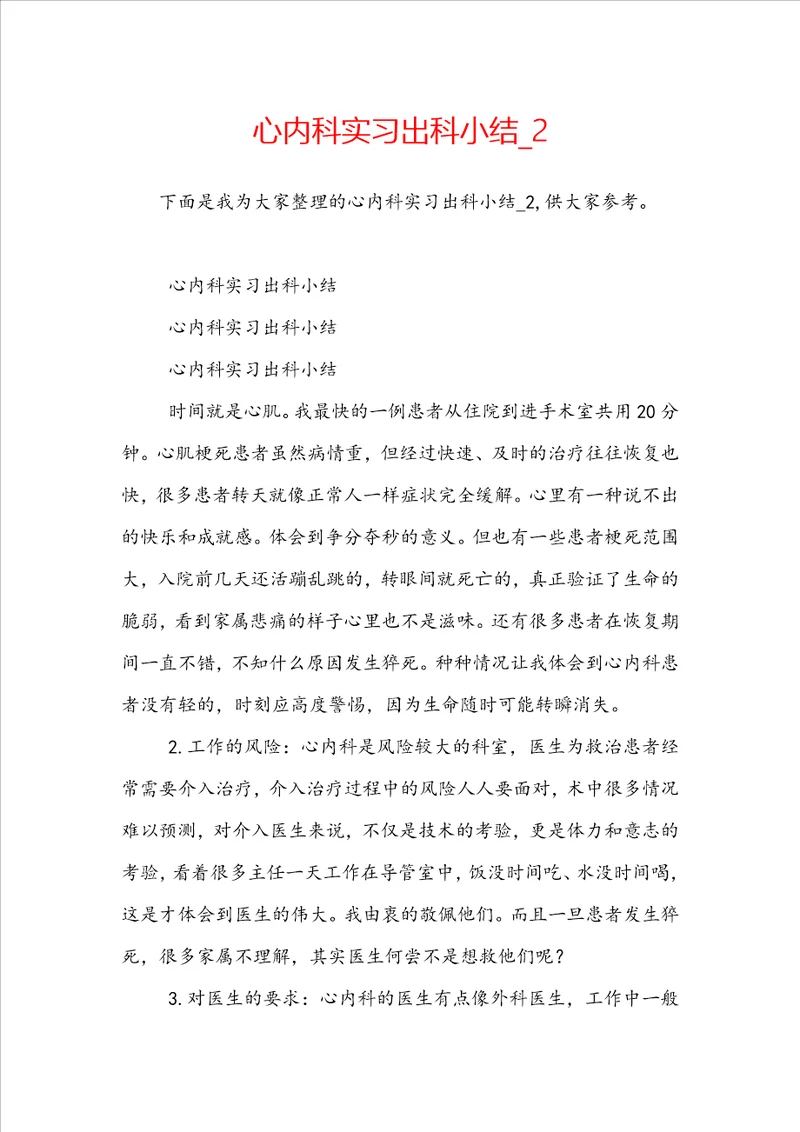 心内科实习出科小结_2

下面是我为大家整理的心内科实习出科小结_2，供大家参考。

心内科实习出科小结

心内科实习出科小结

心内科实习出科小结

时间就是心肌。我最快的一例患者从住院到进手术室共用20分钟。心肌梗死患者虽然病情重，但经过快速、及时的治疗往往恢复也快，很多患者转天就像正常人一样症状完全缓解。心里有一种说不出的快乐和成就感。体会到争分夺秒的意义。但也有一些患者梗死范围大，入院前几天还活蹦乱跳的，转眼间就死亡的，真正验证了生命的脆弱，看到家属悲痛的样子心里也不是滋味。还有很多患者在恢复期间一直不错，不知什么原因发生猝死。种种情况让我体会到心内科患者没有轻的，时刻应高度警惕，因为生命随时可能转瞬消失。

2.工作的风险：心内科是风险较大的科室，医生为救治患者经常需要介入治疗，介入治疗过程中的风险人人要面对，术中很多情况难以预测，对介入医生来说，不仅是技术的考验，更是体力和意志的考验，看着很多主任一天工作在导管室中，饭没时间吃、水没时间喝，这是才体会到医生的伟大。我由衷的敬佩他们。而且一旦患者发生猝死，很多家属不理解，其实医生何尝不是想救他们呢？

3.对医生的要求：心内科的医生有点像外科医生，工作中一般